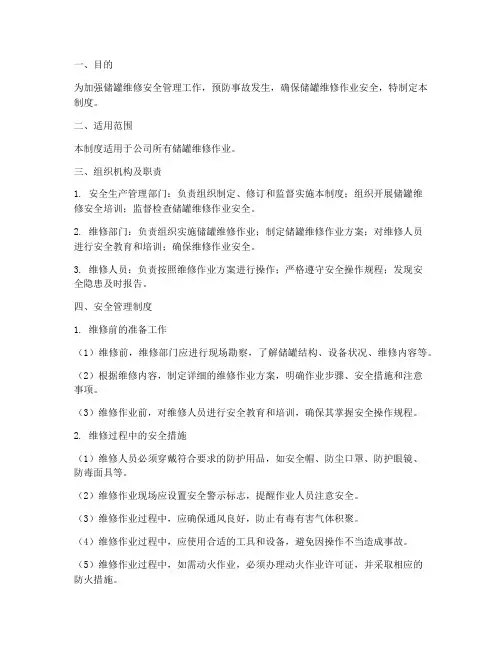 一、目的

为加强储罐维修安全管理工作，预防事故发生，确保储罐维修作业安全，特制定本制度。

二、适用范围

本制度适用于公司所有储罐维修作业。

三、组织机构及职责

1. 安全生产管理部门：负责组织制定、修订和监督实施本制度；组织开展储罐维修安全培训；监督检查储罐维修作业安全。

2. 维修部门：负责组织实施储罐维修作业；制定储罐维修作业方案；对维修人员进行安全教育和培训；确保维修作业安全。

3. 维修人员：负责按照维修作业方案进行操作；严格遵守安全操作规程；发现安全隐患及时报告。

四、安全管理制度

1. 维修前的准备工作

（1）维修前，维修部门应进行现场勘察，了解储罐结构、设备状况、维修内容等。

（2）根据维修内容，制定详细的维修作业方案，明确作业步骤、安全措施和注意事项。

（3）维修作业前，对维修人员进行安全教育和培训，确保其掌握安全操作规程。

2. 维修过程中的安全措施

（1）维修人员必须穿戴符合要求的防护用品，如安全帽、防尘口罩、防护眼镜、防毒面具等。

（2）维修作业现场应设置安全警示标志，提醒作业人员注意安全。

（3）维修作业过程中，应确保通风良好，防止有毒有害气体积聚。

（4）维修作业过程中，应使用合适的工具和设备，避免因操作不当造成事故。

（5）维修作业过程中，如需动火作业，必须办理动火作业许可证，并采取相应的防火措施。